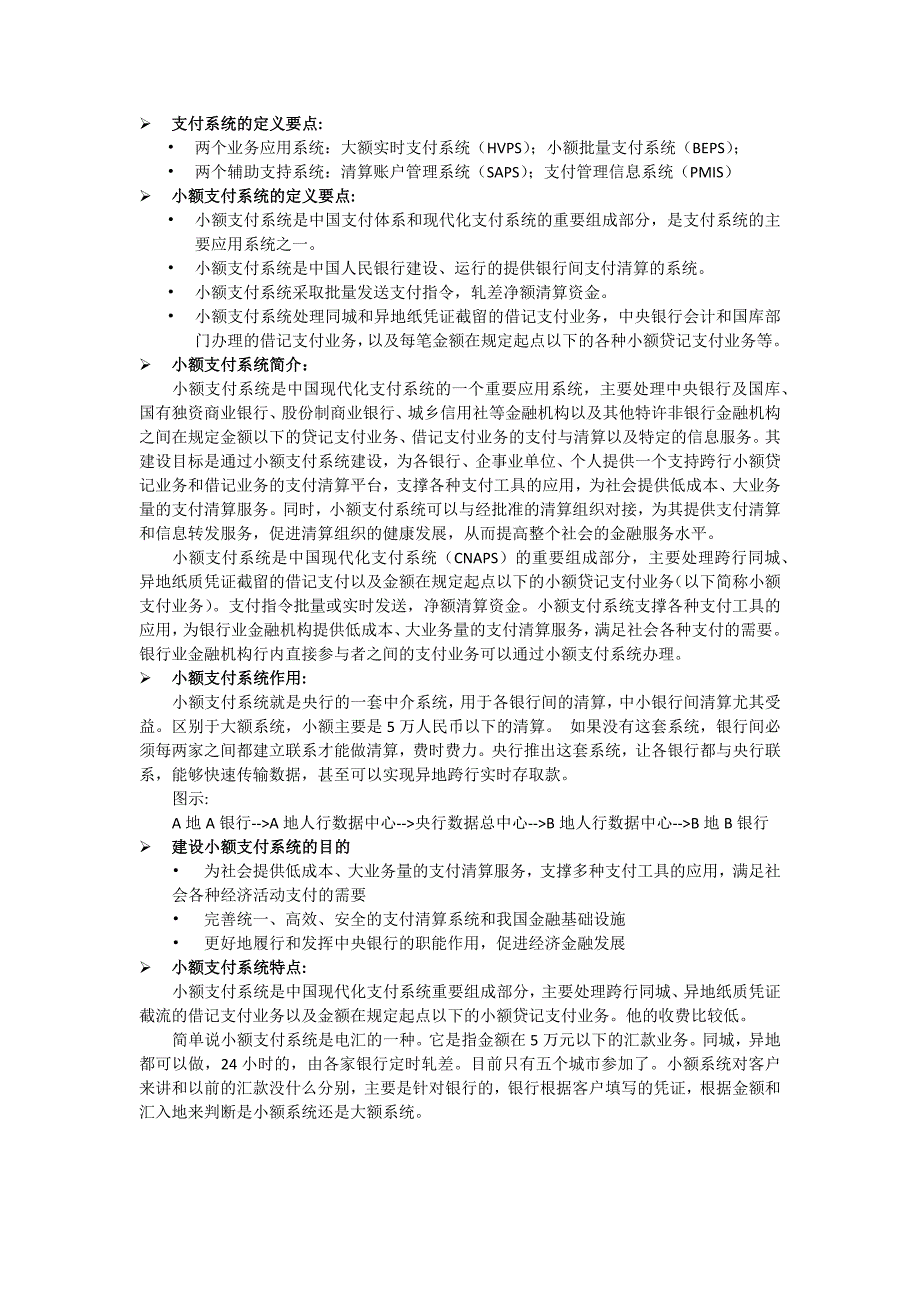 ➢ 支付系统的定义要点:

• 两个业务应用系统：大额实时支付系统（HVPS）；小额批量支付系统（BEPS）；

• 两个辅助支持系统：清算账户管理系统（SAPS）；支付管理信息系统（PMIS）

➢ 小额支付系统的定义要点:

• 小额支付系统是中国支付体系和现代化支付系统的重要组成部分，是支付系统的主要应用系统之一。

• 小额支付系统是中国人民银行建设、运行的提供银行间支付清算的系统。

• 小额支付系统采取批量发送支付指令，轧差净额清算资金。

• 小额支付系统处理同城和异地纸凭证截留的借记支付业务，中央银行会计和国库部门办理的借记支付业务，以及每笔金额在规定起点以下的各种小额贷记支付业务等。

➢ 小额支付系统简介：

小额支付系统是中国现代化支付系统的一个重要应用系统，主要处理中央银行及国库、国有独资商业银行、股份制商业银行、城乡信用社等金融机构以及其他特许非银行金融机构之间在规定金额以下的贷记支付业务、借记支付业务的支付与清算以及特定的信息服务。其建设目标是通过小额支付系统建设，为各银行、企事业单位、个人提供一个支持跨行小额贷记业务和借记业务的支付清算平台，支撑各种支付工具的应用，为社会提供低成本、大业务量的支付清算服务。同时，小额支付系统可以与经批准的清算组织对接，为其提供支付清算和信息转发服务，促进清算组织的健康发展，从而提高整个社会的金融服务水平。

小额支付系统是中国现代化支付系统（CNAPS）的重要组成部分，主要处理跨行同城、异地纸质凭证截留的借记支付以及金额在规定起点以下的小额贷记支付业务(以下简称小额支付业务)。支付指令批量或实时发送，净额清算资金。小额支付系统支撑各种支付工具的应用，为银行业金融机构提供低成本、大业务量的支付清算服务，满足社会各种支付的需要。银行业金融机构行内直接参与者之间的支付业务可以通过小额支付系统办理。

➢ 小额支付系统作用:

小额支付系统就是央行的一套中介系统，用于各银行间的清算，中小银行间清算尤其受益。区别于大额系统，小额主要是 5 万人民币以下的清算。 如果没有这套系统，银行间必须每两家之间都建立联系才能做清算，费时费力。央行推出这套系统，让各银行都与央行联系，能够快速传输数据，甚至可以实现异地跨行实时存取款。

图示:

A 地 A 银行-->A 地人行数据中心-->央行数据总中心-->B 地人行数据中心-->B 地 B 银行

➢ 建设小额支付系统的目的

• 为社会提供低成本、大业务量的支付清算服务，支撑多种支付工具的应用，满足社会各种经济活动支付的需要

• 完善统一、高效、安全的支付清算系统和我国金融基础设施

• 更好地履行和发挥中央银行的职能作用，促进经济金融发展

➢ 小额支付系统特点:

小额支付系统是中国现代化支付系统重要组成部分，主要处理跨行同城、异地纸质凭证截流的借记支付业务以及金额在规定起点以下的小额贷记支付业务。他的收费比较低。

简单说小额支付系统是电汇的一种。它是指金额在 5 万元以下的汇款业务。同城，异地都可以做，24 小时的，由各家银行定时轧差。目前只有五个城市参加了。小额系统对客户来讲和以前的汇款没什么分别，主要是针对银行的，银行根据客户填写的凭证，根据金额和汇入地来判断是小额系统还是大额系统。